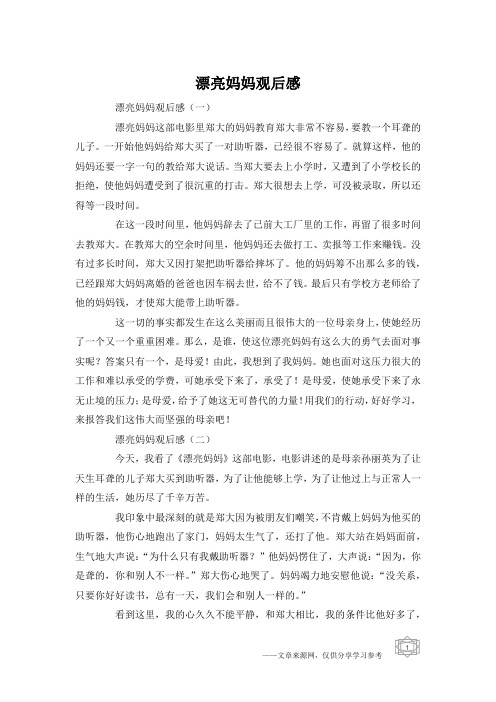 漂亮妈妈观后感

漂亮妈妈观后感（一）

漂亮妈妈这部电影里郑大的妈妈教育郑大非常不容易，要教一个耳聋的儿子。一开始他妈妈给郑大买了一对助听器，已经很不容易了。就算这样，他的妈妈还要一字一句的教给郑大说话。当郑大要去上小学时，又遭到了小学校长的拒绝，使他妈妈遭受到了很沉重的打击。郑大很想去上学，可没被录取，所以还得等一段时间。

在这一段时间里，他妈妈辞去了已前大工厂里的工作，再留了很多时间去教郑大。在教郑大的空余时间里，他妈妈还去做打工、卖报等工作来赚钱。没有过多长时间，郑大又因打架把助听器给摔坏了。他的妈妈筹不出那么多的钱，已经跟郑大妈妈离婚的爸爸也因车祸去世，给不了钱。最后只有学校方老师给了他的妈妈钱，才使郑大能带上助听器。

这一切的事实都发生在这么美丽而且很伟大的一位母亲身上，使她经历了一个又一个重重困难。那么，是谁，使这位漂亮妈妈有这么大的勇气去面对事实呢？答案只有一个，是母爱！由此，我想到了我妈妈。她也面对这压力很大的工作和难以承受的学费，可她承受下来了，承受了！是母爱，使她承受下来了永无止境的压力；是母爱，给予了她这无可替代的力量！用我们的行动，好好学习，来报答我们这伟大而坚强的母亲吧！

漂亮妈妈观后感（二）

今天，我看了《漂亮妈妈》这部电影，电影讲述的是母亲孙丽英为了让天生耳聋的儿子郑大买到助听器，为了让他能够上学，为了让他过上与正常人一样的生活，她历尽了千辛万苦。

我印象中最深刻的就是郑大因为被朋友们嘲笑，不肯戴上妈妈为他买的助听器，他伤心地跑出了家门，妈妈太生气了，还打了他。郑大站在妈妈面前，生气地大声说：“为什么只有我戴助听器？”他妈妈愣住了，大声说：“因为，你是聋的，你和别人不一样。”郑大伤心地哭了。妈妈竭力地安慰他说：“没关系，只要你好好读书，总有一天，我们会和别人一样的。”

看到这里，我的心久久不能平静，和郑大相比，我的条件比他好多了，

——文章来源网，仅供分享学习参考

1